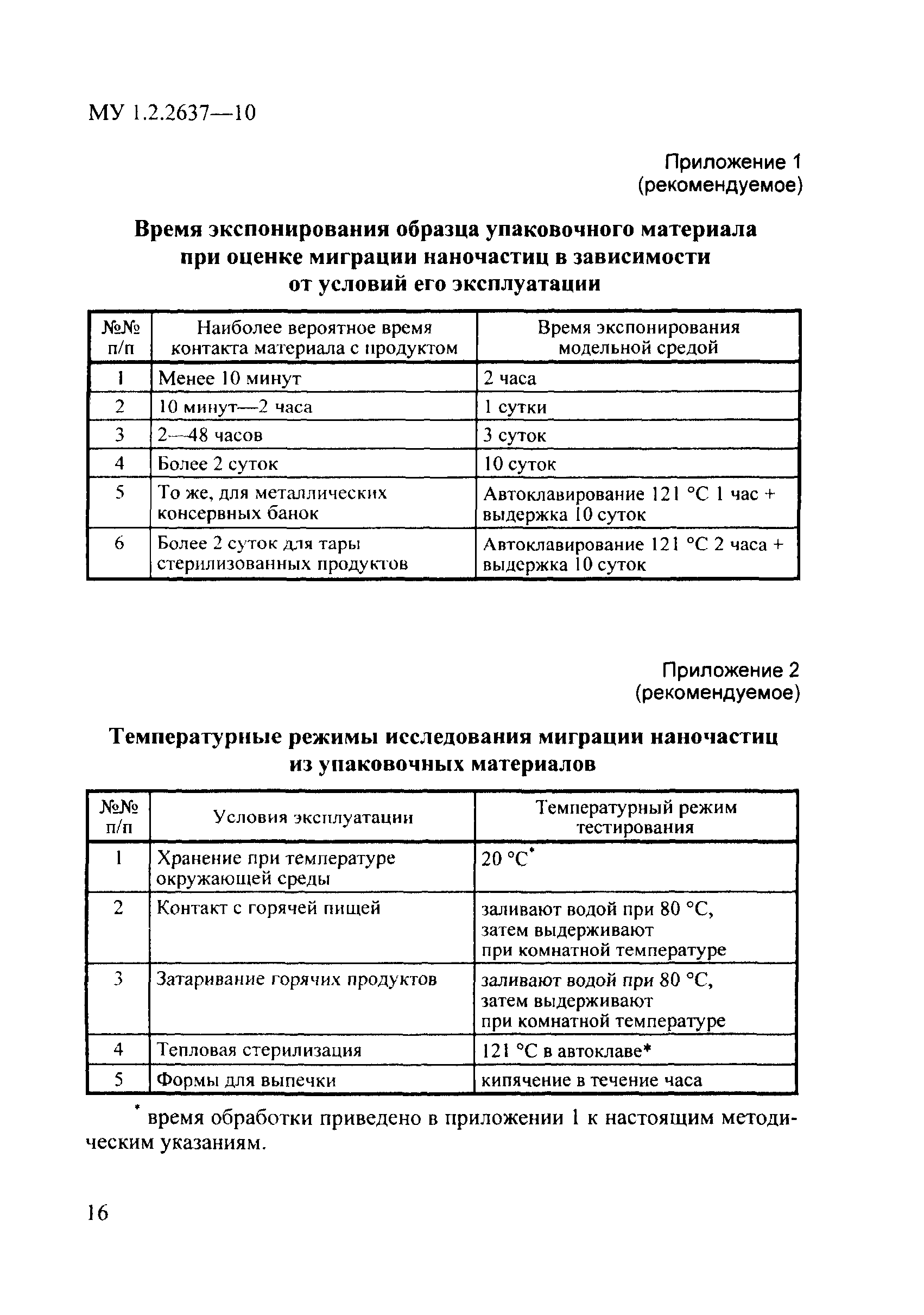 МУ 1.2.2637—10

Приложение 1
(рекомендуемое)

Время экспонирования образца упаковочного материала при оценке миграции наночастиц в зависимости от условий его эксплуатации

| №№ п/п | Наиболее вероятное время контакта материала с продуктом | Время экспонирования модельной средой |
|---|---|---|
| 1 | Менее 10 минут | 2 часа |
| 2 | 10 минут—2 часа | 1 сутки |
| 3 | 2—48 часов | 3 суток |
| 4 | Более 2 суток | 10 суток |
| 5 | То же, для металлических консервных банок | Автоклавирование 121 °С 1 час + выдержка 10 суток |
| 6 | Более 2 суток для тары стерилизованных продуктов | Автоклавирование 121 °С 2 часа + выдержка 10 суток |

Приложение 2
(рекомендуемое)

Температурные режимы исследования миграции наночастиц из упаковочных материалов

| №№ п/п | Условия эксплуатации | Температурный режим тестирования |
|---|---|---|
| 1 | Хранение при температуре окружающей среды | 20 °С* |
| 2 | Контакт с горячей пищей | заливают водой при 80 °С, затем выдерживают при комнатной температуре |
| 3 | Затаривание горячих продуктов | заливают водой при 80 °С, затем выдерживают при комнатной температуре |
| 4 | Тепловая стерилизация | 121 °С в автоклаве* |
| 5 | Формы для выпечки | кипячение в течение часа |

* время обработки приведено в приложении 1 к настоящим методическим указаниям.

16